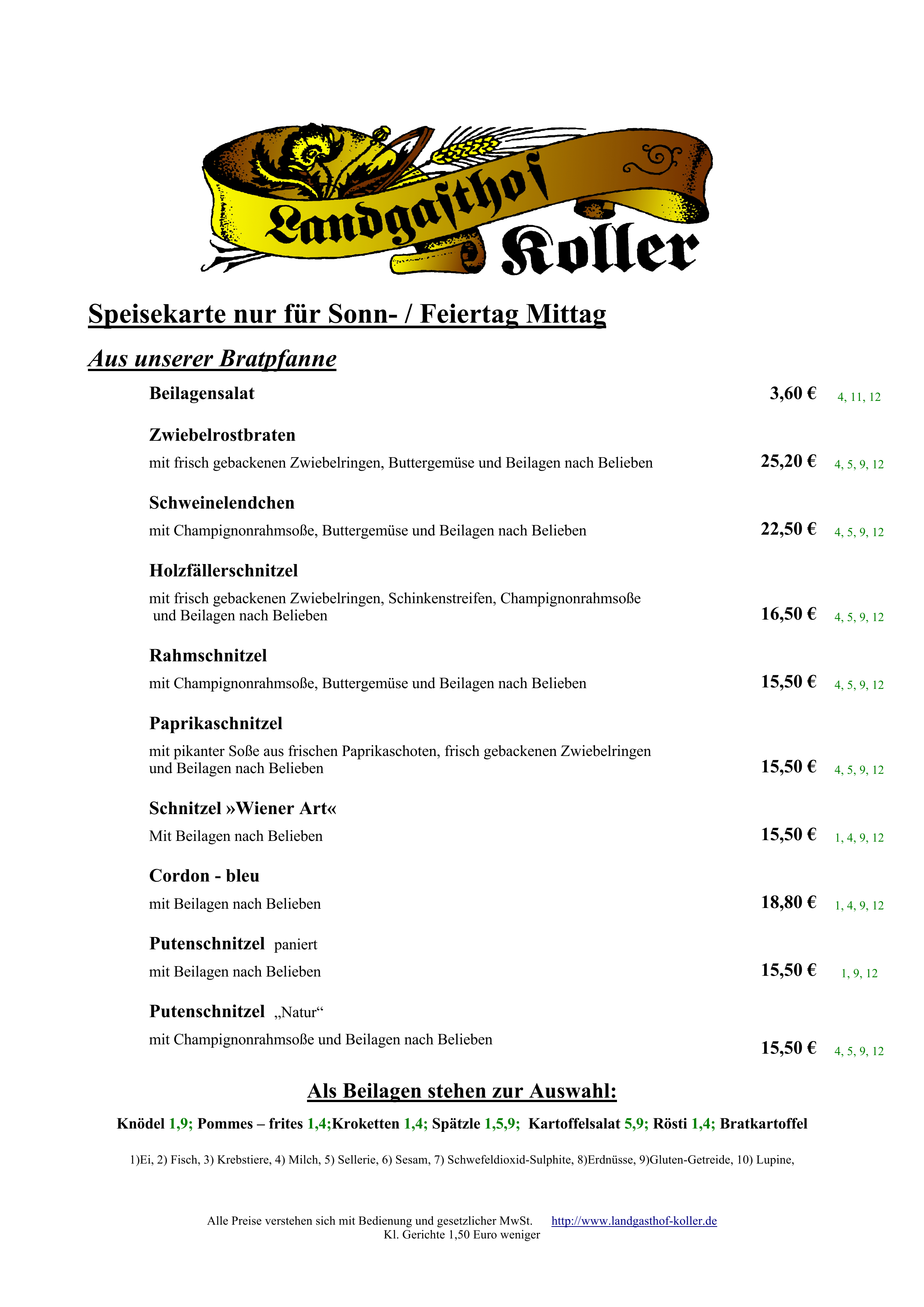 Landgasthof Koller

Speisekarte nur für Sonn- / Feiertag Mittag

Aus unserer Bratpfanne

Beilagensalat 3,60 € 4, 11, 12

Zwiebelrostbraten
mit frisch gebackenen Zwiebelringen, Buttergemüse und Beilagen nach Belieben 25,20 € 4, 5, 9, 12

Schweinelendchen
mit Champignonrahmsoße, Buttergemüse und Beilagen nach Belieben 22,50 € 4, 5, 9, 12

Holzfällerschnitzel
mit frisch gebackenen Zwiebelringen, Schinkenstreifen, Champignonrahmsoße und Beilagen nach Belieben 16,50 € 4, 5, 9, 12

Rahmschnitzel
mit Champignonrahmsoße, Buttergemüse und Beilagen nach Belieben 15,50 € 4, 5, 9, 12

Paprikaschnitzel
mit pikanter Soße aus frischen Paprikaschoten, frisch gebackenen Zwiebelringen und Beilagen nach Belieben 15,50 € 4, 5, 9, 12

Schnitzel »Wiener Art«
Mit Beilagen nach Belieben 15,50 € 1, 4, 9, 12

Cordon - bleu
mit Beilagen nach Belieben 18,80 € 1, 4, 9, 12

Putenschnitzel paniert
mit Beilagen nach Belieben 15,50 € 1, 9, 12

Putenschnitzel „Natur“
mit Champignonrahmsoße und Beilagen nach Belieben 15,50 € 4, 5, 9, 12

Als Beilagen stehen zur Auswahl:

Knödel 1,9; Pommes – frites 1,4;Kroketten 1,4; Spätzle 1,5,9; Kartoffelsalat 5,9; Rösti 1,4; Bratkartoffel

1)Ei, 2) Fisch, 3) Krebstiere, 4) Milch, 5) Sellerie, 6) Sesam, 7) Schwefeldioxid-Sulphite, 8)Erdnüsse, 9)Gluten-Getreide, 10) Lupine,

Alle Preise verstehen sich mit Bedienung und gesetzlicher MwSt. http://www.landgasthof-koller.de
Kl. Gerichte 1,50 Euro weniger